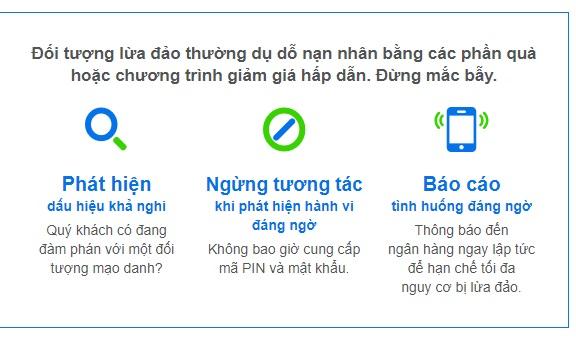 Đối tượng lừa đảo thường dụ dỗ nạn nhân bằng các phần quà hoặc chương trình giảm giá hấp dẫn. Đừng mắc bẫy.

Phát hiện
dấu hiệu khả nghi
Quý khách có đang đàm phán với một đối tượng mạo danh?

Ngừng tương tác
khi phát hiện hành vi đáng ngờ
Không bao giờ cung cấp mã PIN và mật khẩu.

Báo cáo
tình huống đáng ngờ
Thông báo đến ngân hàng ngay lập tức để hạn chế tối đa nguy cơ bị lừa đảo.